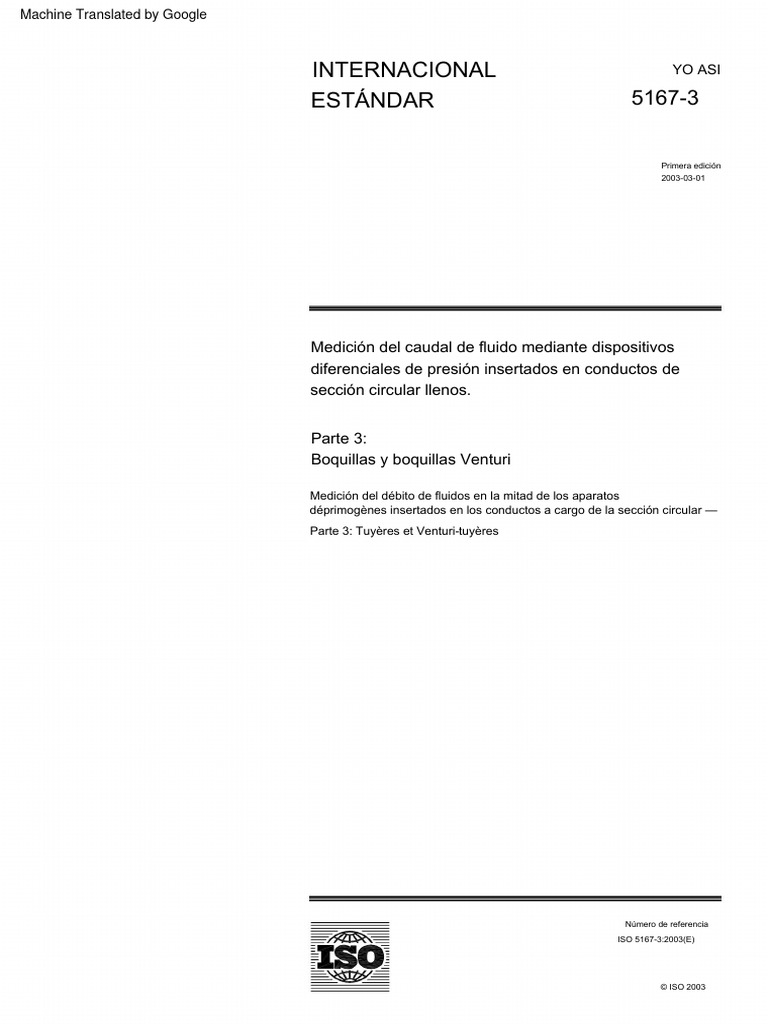 Machine Translated by Google

INTERNACIONAL ESTÁNDAR

YO ASI
5167-3

Primera edición
2003-03-01

Medición del caudal de fluido mediante dispositivos diferenciales de presión insertados en conductos de sección circular llenos.

Parte 3:
Boquillas y boquillas Venturi

Medición del débito de fluidos en la mitad de los aparatos déprimogènes insertados en los conductos a cargo de la sección circular —

Parte 3: Tuyères et Venturi-tuyères

ISO

Número de referencia
ISO 5167-3:2003(E)

© ISO 2003